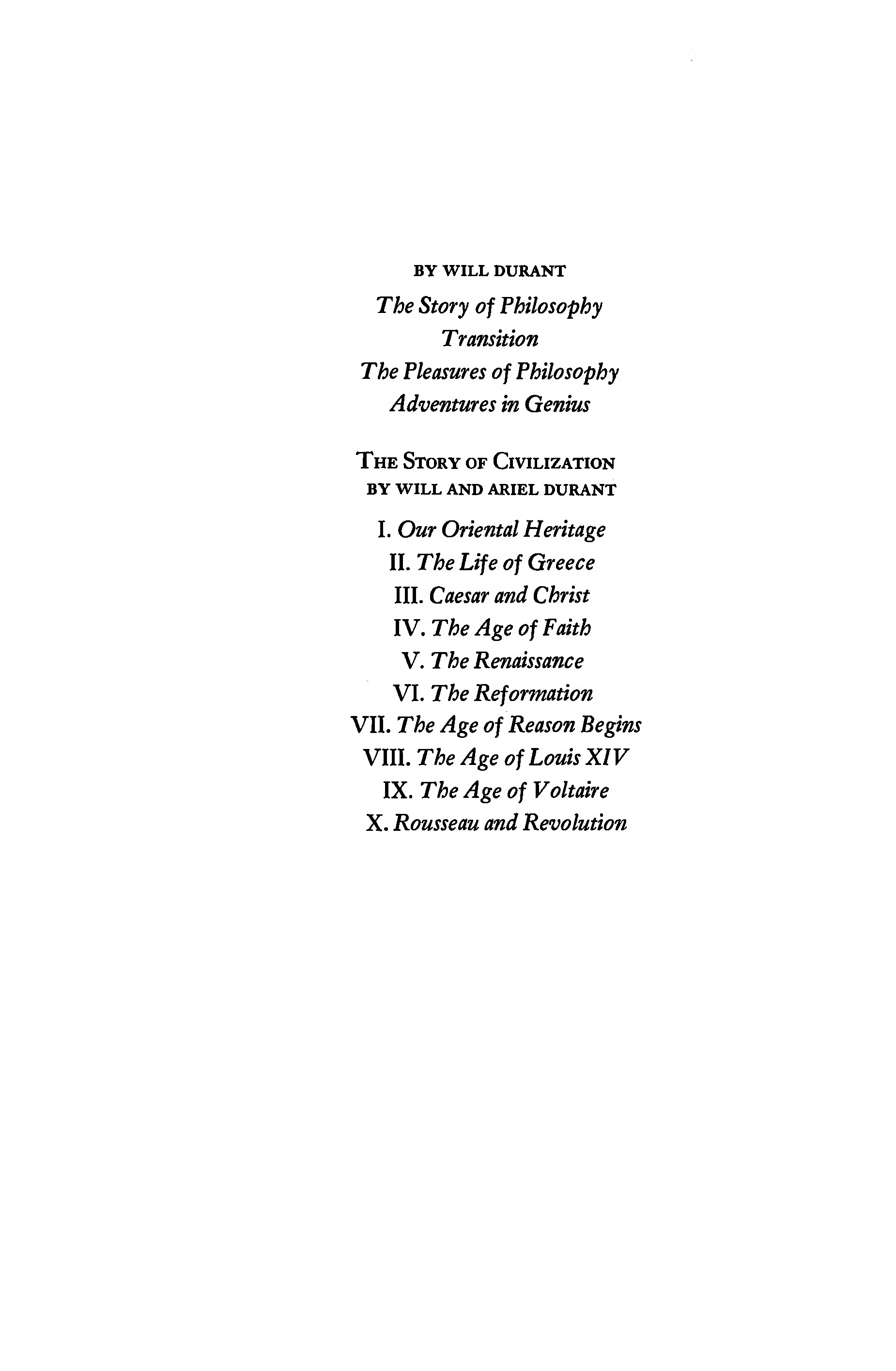 BY WILL DURANT

The Story of Philosophy
Transition
The Pleasures of Philosophy
Adventures in Genius

THE STORY OF CIVILIZATION
BY WILL AND ARIEL DURANT

I. Our Oriental Heritage
II. The Life of Greece
III. Caesar and Christ
IV. The Age of Faith
V. The Renaissance
VI. The Reformation
VII. The Age of Reason Begins
VIII. The Age of Louis XIV
IX. The Age of Voltaire
X. Rousseau and Revolution